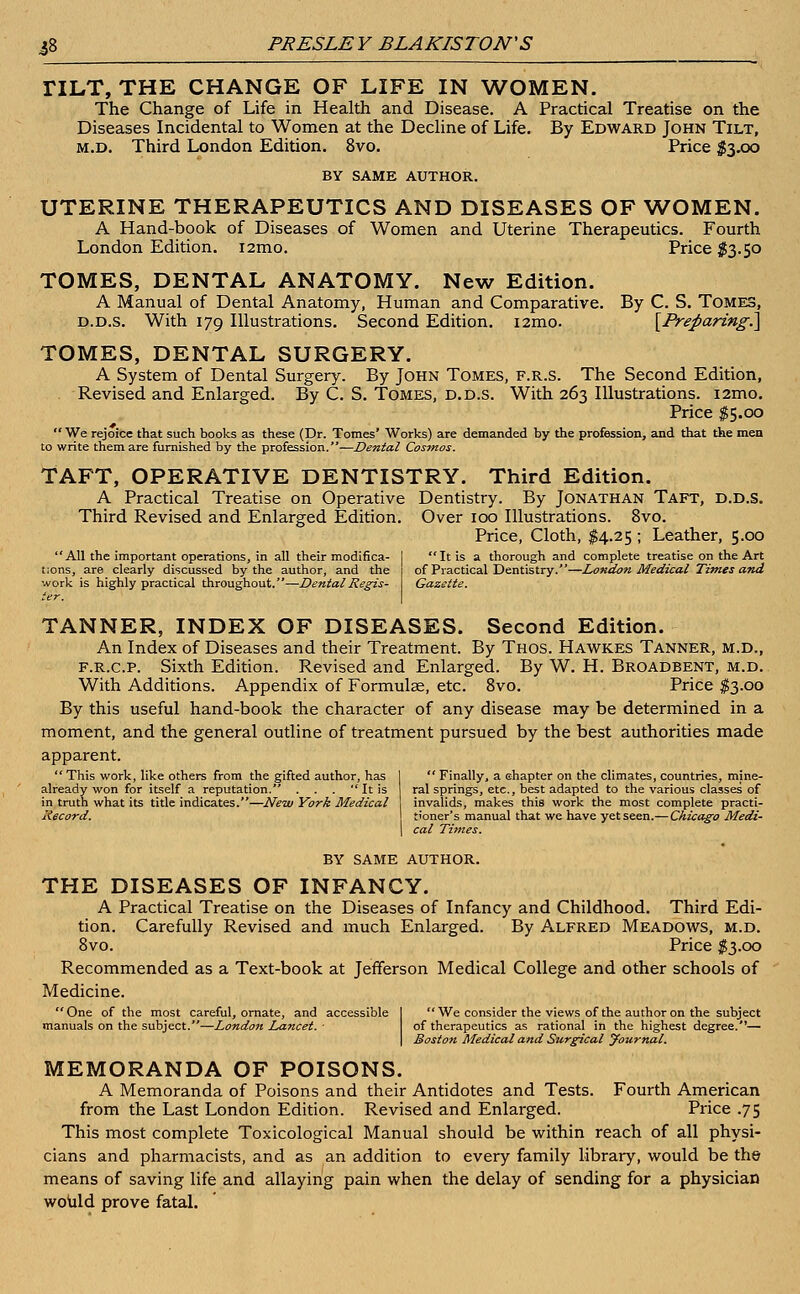 38 PRESLEY BLAKISTON'S

TILT, THE CHANGE OF LIFE IN WOMEN.

The Change of Life in Health and Disease. A Practical Treatise on the Diseases Incidental to Women at the Decline of Life. By EDWARD JOHN TILT, M.D. Third London Edition. 8vo. Price $3.00

BY SAME AUTHOR.

UTERINE THERAPEUTICS AND DISEASES OF WOMEN.

A Hand-book of Diseases of Women and Uterine Therapeutics. Fourth London Edition. 12mo. Price $3.50

TOMES, DENTAL ANATOMY. New Edition.

A Manual of Dental Anatomy, Human and Comparative. By C. S. TOMES, D.D.S. With 179 Illustrations. Second Edition. 12mo. [Preparing.]

TOMES, DENTAL SURGERY.

A System of Dental Surgery. By JOHN TOMES, F.R.S. The Second Edition, Revised and Enlarged. By C. S. TOMES, D.D.S. With 263 Illustrations. 12mo. Price $5.00

"We rejoice that such books as these (Dr. Tomes' Works) are demanded by the profession, and that the men to write them are furnished by the profession."—Dental Cosmos.

TAFT, OPERATIVE DENTISTRY. Third Edition.

A Practical Treatise on Operative Dentistry. By JONATHAN TAFT, D.D.S. Third Revised and Enlarged Edition. Over 100 Illustrations. 8vo. Price, Cloth, $4.25; Leather, 5.00

"All the important operations, in all their modifications, are clearly discussed by the author, and the work is highly practical throughout."—Dental Register.

"It is a thorough and complete treatise on the Art of Practical Dentistry."—London Medical Times and Gazette.

TANNER, INDEX OF DISEASES. Second Edition.

An Index of Diseases and their Treatment. By THOS. HAWKES TANNER, M.D., F.R.C.P. Sixth Edition. Revised and Enlarged. By W. H. BROADBENT, M.D. With Additions. Appendix of Formulæ, etc. 8vo. Price $3.00

By this useful hand-book the character of any disease may be determined in a moment, and the general outline of treatment pursued by the best authorities made apparent.

"This work, like others from the gifted author, has already won for itself a reputation." . . . "It is in truth what its title indicates."—New York Medical Record.

"Finally, a chapter on the climates, countries, mineral springs, etc., best adapted to the various classes of invalids, makes this work the most complete practitioner's manual that we have yet seen.—Chicago Medical Times.

BY SAME AUTHOR.

THE DISEASES OF INFANCY.

A Practical Treatise on the Diseases of Infancy and Childhood. Third Edition. Carefully Revised and much Enlarged. By ALFRED MEADOWS, M.D. 8vo. Price $3.00

Recommended as a Text-book at Jefferson Medical College and other schools of Medicine.

"One of the most careful, ornate, and accessible manuals on the subject."—London Lancet.

"We consider the views of the author on the subject of therapeutics as rational in the highest degree."—Boston Medical and Surgical Journal.

MEMORANDA OF POISONS.

A Memoranda of Poisons and their Antidotes and Tests. Fourth American from the Last London Edition. Revised and Enlarged. Price .75

This most complete Toxicological Manual should be within reach of all physicians and pharmacists, and as an addition to every family library, would be the means of saving life and allaying pain when the delay of sending for a physician would prove fatal.